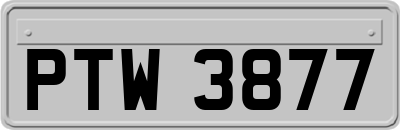 PTW 3877